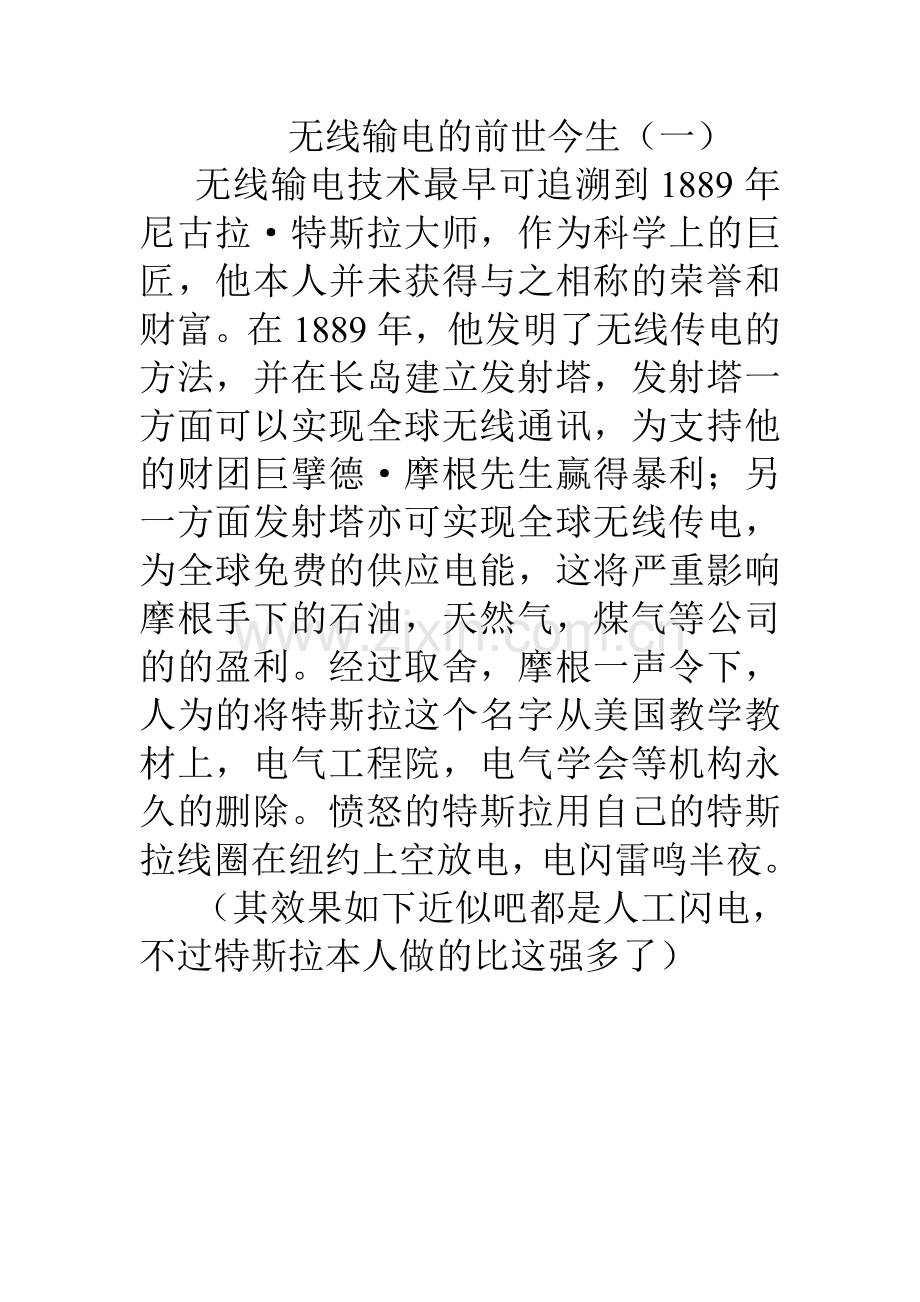 无线输电的前世今生（一）

无线输电技术最早可追溯到 1889 年尼古拉·特斯拉大师，作为科学上的巨匠，他本人并未获得与之相称的荣誉和财富。在 1889 年，他发明了无线传电的方法，并在长岛建立发射塔，发射塔一方面可以实现全球无线通讯，为支持他的财团巨擘德·摩根先生赢得暴利；另一方面发射塔亦可实现全球无线传电，为全球免费的供应电能，这将严重影响摩根手下的石油，天然气，煤气等公司的的盈利。经过取舍，摩根一声令下，人为的将特斯拉这个名字从美国教学教材上，电气工程院，电气学会等机构永久的删除。愤怒的特斯拉用自己的特斯拉线圈在纽约上空放电，电闪雷鸣半夜。

（其效果如下近似吧都是人工闪电，不过特斯拉本人做的比这强多了）

www.zixin.com.cn